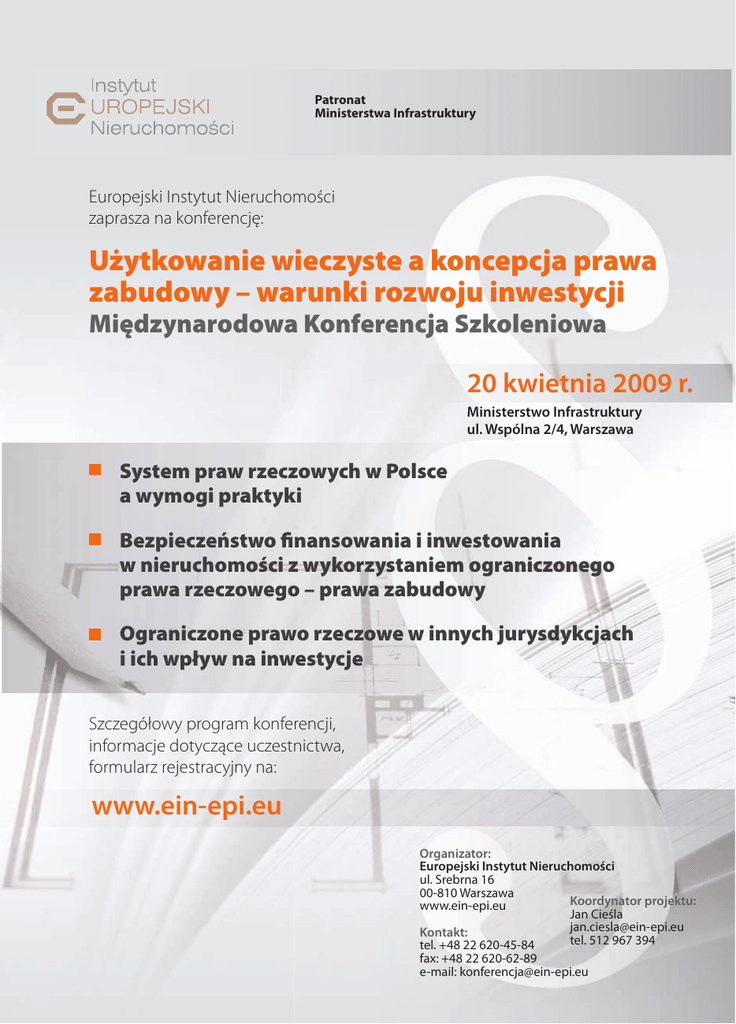 Instytut
EUROPEJSKI
Nieruchomości

Patronat
Ministerstwa Infrastruktury

Europejski Instytut Nieruchomości zaprasza na konferencję:

Użytkowanie wieczyste a koncepcja prawa zabudowy – warunki rozwoju inwestycji
Międzynarodowa Konferencja Szkoleniowa

20 kwietnia 2009 r.
Ministerstwo Infrastruktury
ul. Wspólna 2/4, Warszawa

System praw rzeczowych w Polsce a wymogi praktyki

Bezpieczeństwo finansowania i inwestowania w nieruchomości z wykorzystaniem ograniczonego prawa rzeczowego – prawa zabudowy

Ograniczone prawo rzeczowe w innych jurysdykcjach i ich wpływ na inwestycje

Szczegółowy program konferencji, informacje dotyczące uczestnictwa, formularz rejestracyjny na:

www.ein-epi.eu

Organizator:
Europejski Instytut Nieruchomości
ul. Srebrna 16
00-810 Warszawa
www.ein-epi.eu

Kontakt:
tel. +48 22 620-45-84
fax: +48 22 620-62-89
e-mail: konferencja@ein-epi.eu

Koordynator projektu:
Jan Cieśla
jan.ciesla@ein-epi.eu
tel. 512 967 394